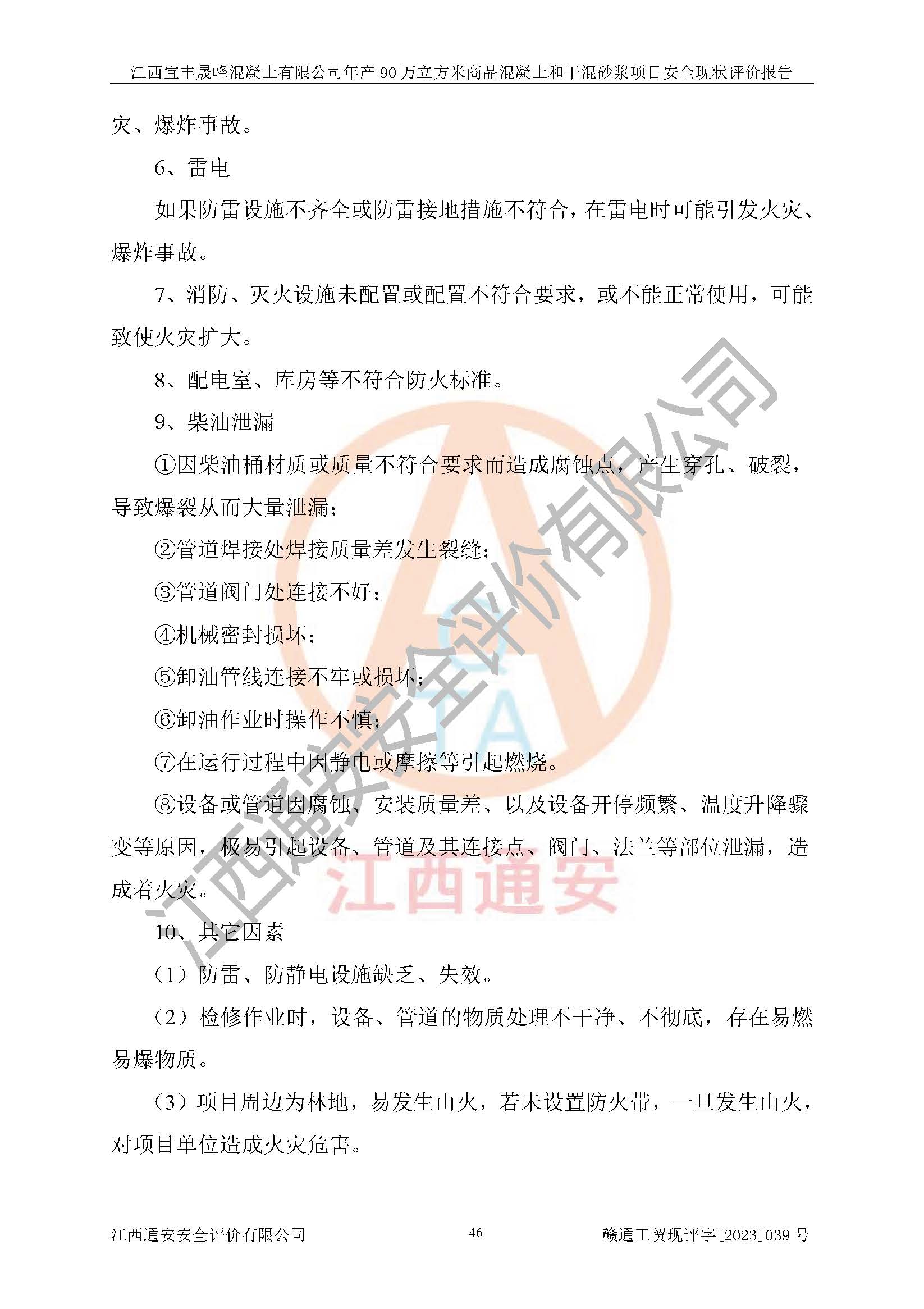 江西宜丰晟峰混凝土有限公司年产 90 万立方米商品混凝土和干混砂浆项目安全现状评价报告

灾、爆炸事故。

6、雷电

如果防雷设施不齐全或防雷接地措施不符合，在雷电时可能引发火灾、爆炸事故。

7、消防、灭火设施未配置或配置不符合要求，或不能正常使用，可能致使火灾扩大。

8、配电室、库房等不符合防火标准。

9、柴油泄漏

①因柴油桶材质或质量不符合要求而造成腐蚀点，产生穿孔、破裂，导致爆裂从而大量泄漏；

②管道焊接处焊接质量差发生裂缝；

③管道阀门处连接不好；

④机械密封损坏；

⑤卸油管线连接不牢或损坏；

⑥卸油作业时操作不慎；

⑦在运行过程中因静电或摩擦等引起燃烧。

⑧设备或管道因腐蚀、安装质量差、以及设备开停频繁、温度升降骤变等原因，极易引起设备、管道及其连接点、阀门、法兰等部位泄漏，造成着火灾。

10、其它因素

（1）防雷、防静电设施缺乏、失效。

（2）检修作业时，设备、管道的物质处理不干净、不彻底，存在易燃易爆物质。

（3）项目周边为林地，易发生山火，若未设置防火带，一旦发生山火，对项目单位造成火灾危害。

江西通安安全评价有限公司

江西通安

江西通安安全评价有限公司　46　赣通工贸现评字[2023]039 号